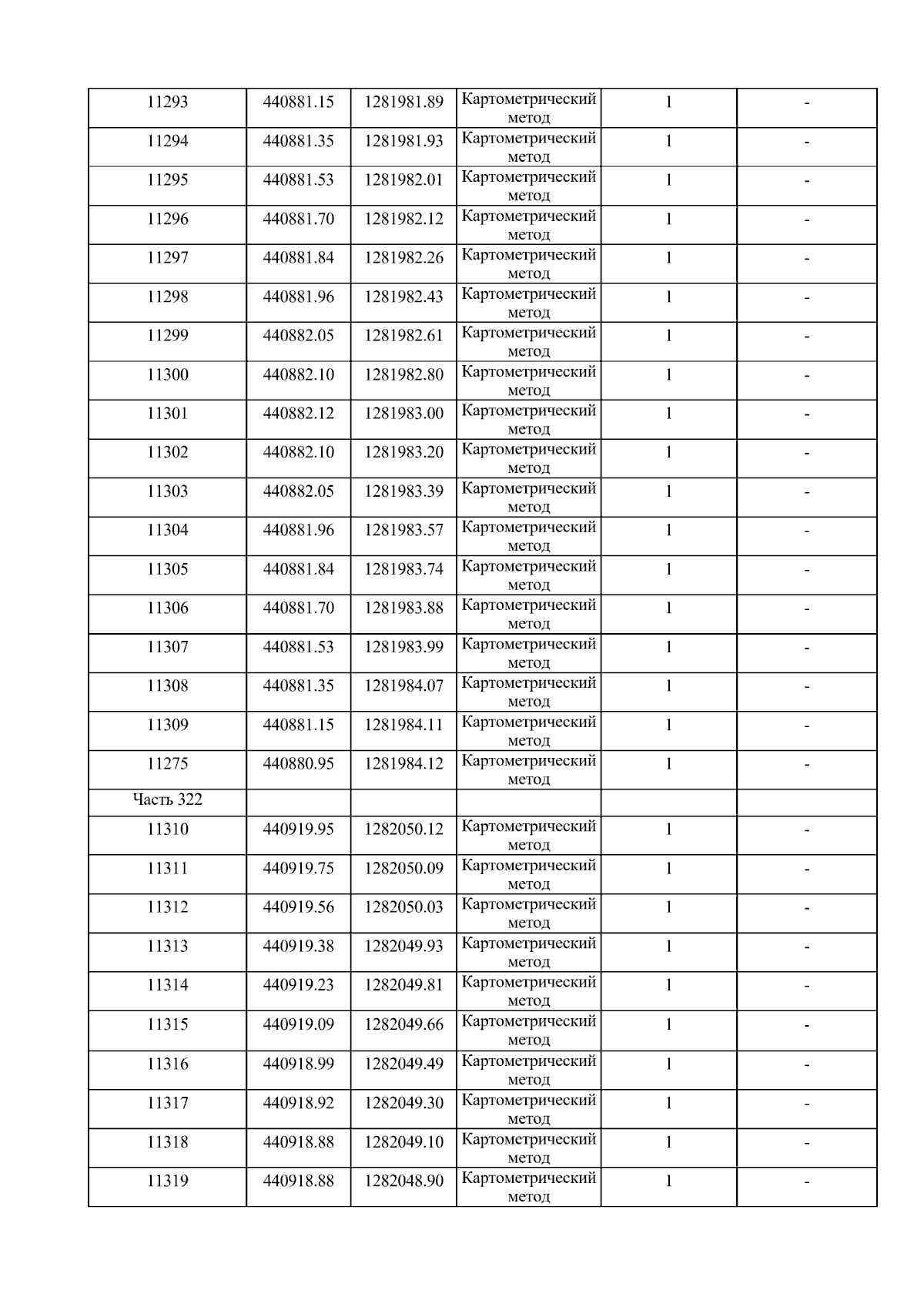 | 11293 | 440881.15 | 1281981.89 | Картометрический метод | 1 | - |
|---|---|---|---|---|---|
| 11294 | 440881.35 | 1281981.93 | Картометрический метод | 1 | - |
| 11295 | 440881.53 | 1281982.01 | Картометрический метод | 1 | - |
| 11296 | 440881.70 | 1281982.12 | Картометрический метод | 1 | - |
| 11297 | 440881.84 | 1281982.26 | Картометрический метод | 1 | - |
| 11298 | 440881.96 | 1281982.43 | Картометрический метод | 1 | - |
| 11299 | 440882.05 | 1281982.61 | Картометрический метод | 1 | - |
| 11300 | 440882.10 | 1281982.80 | Картометрический метод | 1 | - |
| 11301 | 440882.12 | 1281983.00 | Картометрический метод | 1 | - |
| 11302 | 440882.10 | 1281983.20 | Картометрический метод | 1 | - |
| 11303 | 440882.05 | 1281983.39 | Картометрический метод | 1 | - |
| 11304 | 440881.96 | 1281983.57 | Картометрический метод | 1 | - |
| 11305 | 440881.84 | 1281983.74 | Картометрический метод | 1 | - |
| 11306 | 440881.70 | 1281983.88 | Картометрический метод | 1 | - |
| 11307 | 440881.53 | 1281983.99 | Картометрический метод | 1 | - |
| 11308 | 440881.35 | 1281984.07 | Картометрический метод | 1 | - |
| 11309 | 440881.15 | 1281984.11 | Картометрический метод | 1 | - |
| 11275 | 440880.95 | 1281984.12 | Картометрический метод | 1 | - |
| Часть 322 | | | | | |
| 11310 | 440919.95 | 1282050.12 | Картометрический метод | 1 | - |
| 11311 | 440919.75 | 1282050.09 | Картометрический метод | 1 | - |
| 11312 | 440919.56 | 1282050.03 | Картометрический метод | 1 | - |
| 11313 | 440919.38 | 1282049.93 | Картометрический метод | 1 | - |
| 11314 | 440919.23 | 1282049.81 | Картометрический метод | 1 | - |
| 11315 | 440919.09 | 1282049.66 | Картометрический метод | 1 | - |
| 11316 | 440918.99 | 1282049.49 | Картометрический метод | 1 | - |
| 11317 | 440918.92 | 1282049.30 | Картометрический метод | 1 | - |
| 11318 | 440918.88 | 1282049.10 | Картометрический метод | 1 | - |
| 11319 | 440918.88 | 1282048.90 | Картометрический метод | 1 | - |